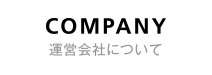 COMPANY
運営会社について